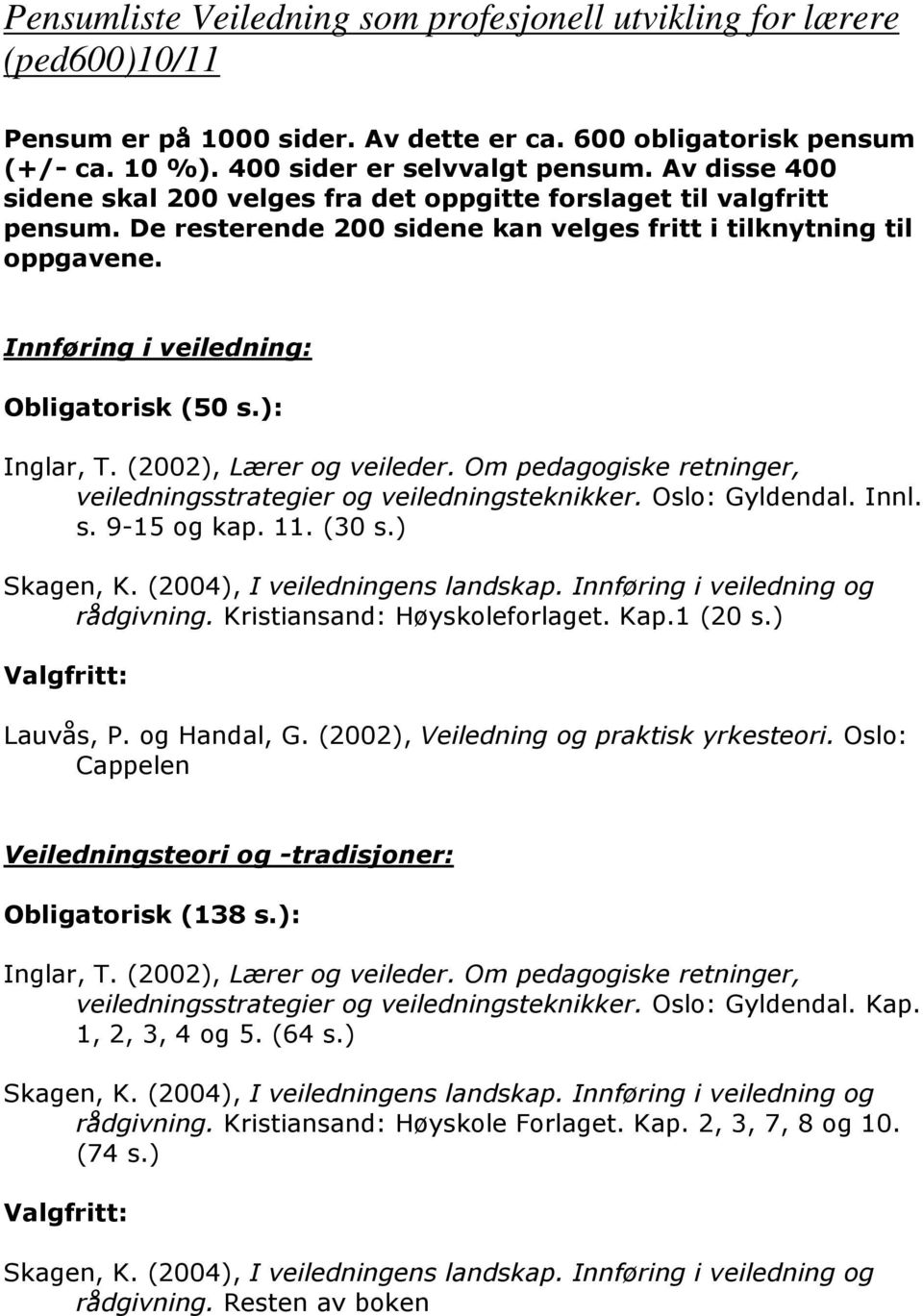 Pensumliste Veiledning som profesjonell utvikling for lærere (ped600)10/11

Pensum er på 1000 sider. Av dette er ca. 600 obligatorisk pensum (+/- ca. 10 %). 400 sider er selvvalgt pensum. Av disse 400 sidene skal 200 velges fra det oppgitte forslaget til valgfritt pensum. De resterende 200 sidene kan velges fritt i tilknytning til oppgavene.

Innføring i veiledning:

Obligatorisk (50 s.):

Inglar, T. (2002), Lærer og veileder. Om pedagogiske retninger, veiledningsstrategier og veiledningsteknikker. Oslo: Gyldendal. Innl. s. 9-15 og kap. 11. (30 s.)

Skagen, K. (2004), I veiledningens landskap. Innføring i veiledning og rådgivning. Kristiansand: Høyskoleforlaget. Kap.1 (20 s.)

Valgfritt:

Lauvås, P. og Handal, G. (2002), Veiledning og praktisk yrkesteori. Oslo: Cappelen

Veiledningsteori og -tradisjoner:

Obligatorisk (138 s.):

Inglar, T. (2002), Lærer og veileder. Om pedagogiske retninger, veiledningsstrategier og veiledningsteknikker. Oslo: Gyldendal. Kap. 1, 2, 3, 4 og 5. (64 s.)

Skagen, K. (2004), I veiledningens landskap. Innføring i veiledning og rådgivning. Kristiansand: Høyskole Forlaget. Kap. 2, 3, 7, 8 og 10. (74 s.)

Valgfritt:

Skagen, K. (2004), I veiledningens landskap. Innføring i veiledning og rådgivning. Resten av boken